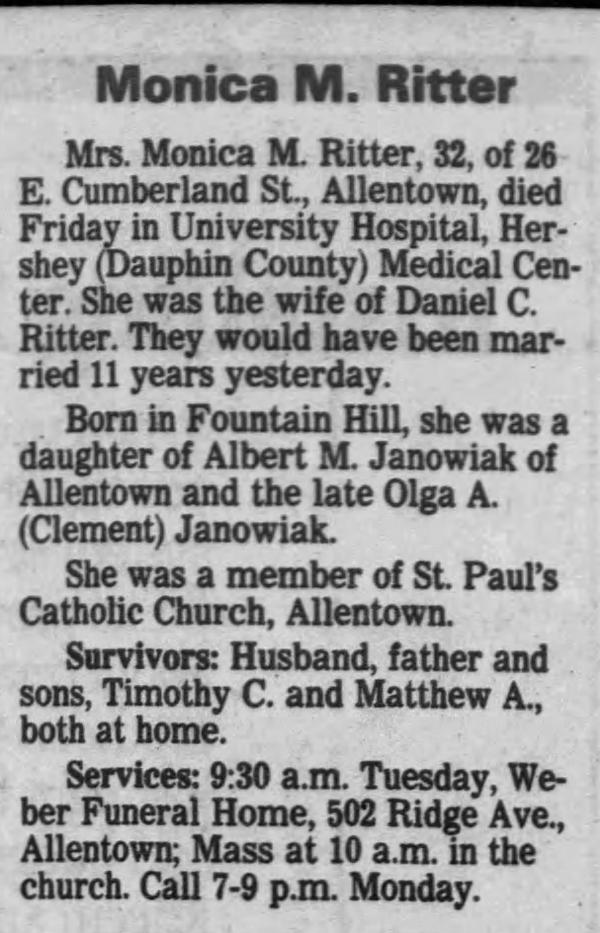 Monica M. Ritter

Mrs. Monica M. Ritter, 32, of 26 E. Cumberland St., Allentown, died Friday in University Hospital, Hershey (Dauphin County) Medical Center. She was the wife of Daniel C. Ritter. They would have been married 11 years yesterday.

Born in Fountain Hill, she was a daughter of Albert M. Janowiak of Allentown and the late Olga A. (Clement) Janowiak.

She was a member of St. Paul's Catholic Church, Allentown.

Survivors: Husband, father and sons, Timothy C. and Matthew A., both at home.

Services: 9:30 a.m. Tuesday, Weber Funeral Home, 502 Ridge Ave., Allentown; Mass at 10 a.m. in the church. Call 7-9 p.m. Monday.